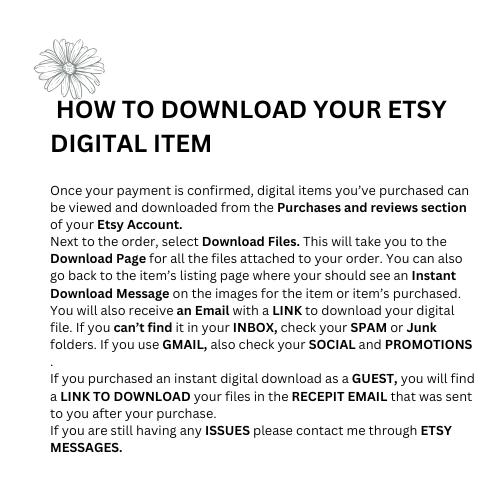 HOW TO DOWNLOAD YOUR ETSY DIGITAL ITEM

Once your payment is confirmed, digital items you've purchased can be viewed and downloaded from the Purchases and reviews section of your Etsy Account.
Next to the order, select Download Files. This will take you to the Download Page for all the files attached to your order. You can also go back to the item's listing page where your should see an Instant Download Message on the images for the item or item's purchased.
You will also receive an Email with a LINK to download your digital file. If you can't find it in your INBOX, check your SPAM or Junk folders. If you use GMAIL, also check your SOCIAL and PROMOTIONS .
If you purchased an instant digital download as a GUEST, you will find a LINK TO DOWNLOAD your files in the RECEPIT EMAIL that was sent to you after your purchase.
If you are still having any ISSUES please contact me through ETSY MESSAGES.